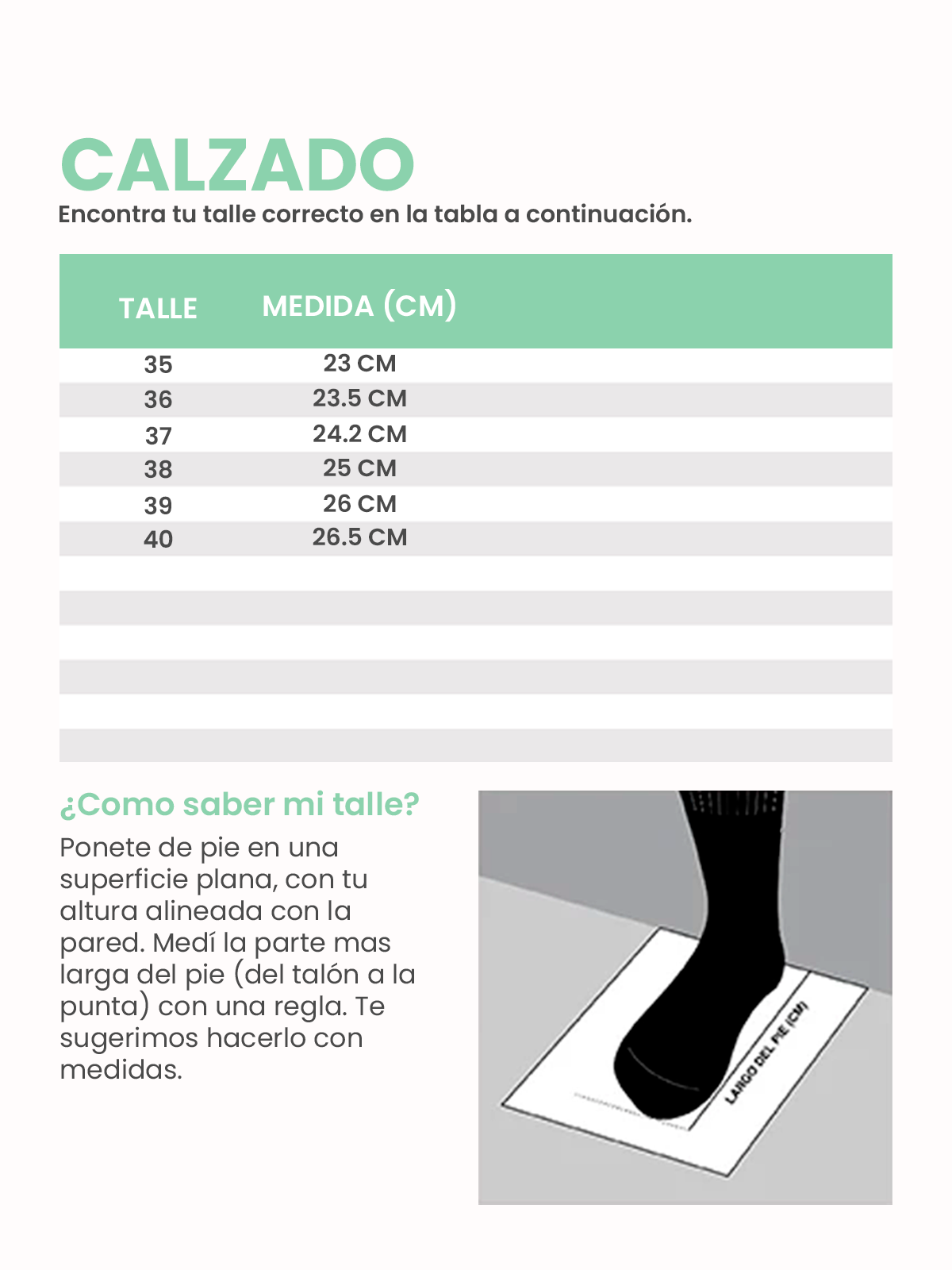 CALZADO

Encontra tu talle correcto en la tabla a continuación.

| TALLE | MEDIDA (CM) |
|---|---|
| 35 | 23 CM |
| 36 | 23.5 CM |
| 37 | 24.2 CM |
| 38 | 25 CM |
| 39 | 26 CM |
| 40 | 26.5 CM |

¿Como saber mi talle?

Ponete de pie en una superficie plana, con tu altura alineada con la pared. Medí la parte mas larga del pie (del talón a la punta) con una regla. Te sugerimos hacerlo con medidas.

LARGO DEL PIE (CM)